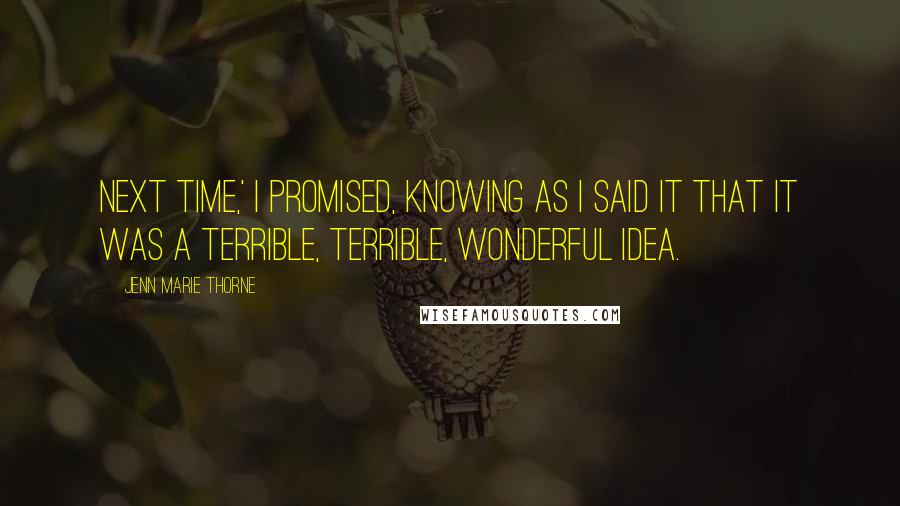 NEXT TIME,' I PROMISED, KNOWING AS I SAID IT THAT IT WAS A TERRIBLE, TERRIBLE, WONDERFUL IDEA.

JENN MARIE THORNE

WISEFAMOUSQUOTES.COM